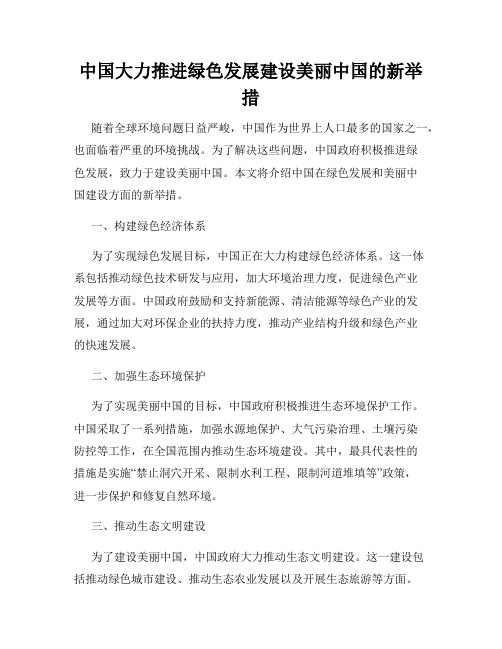 中国大力推进绿色发展建设美丽中国的新举措

随着全球环境问题日益严峻，中国作为世界上人口最多的国家之一，也面临着严重的环境挑战。为了解决这些问题，中国政府积极推进绿色发展，致力于建设美丽中国。本文将介绍中国在绿色发展和美丽中国建设方面的新举措。

一、构建绿色经济体系

为了实现绿色发展目标，中国正在大力构建绿色经济体系。这一体系包括推动绿色技术研发与应用，加大环境治理力度，促进绿色产业发展等方面。中国政府鼓励和支持新能源、清洁能源等绿色产业的发展，通过加大对环保企业的扶持力度，推动产业结构升级和绿色产业的快速发展。

二、加强生态环境保护

为了实现美丽中国的目标，中国政府积极推进生态环境保护工作。中国采取了一系列措施，加强水源地保护、大气污染治理、土壤污染防控等工作，在全国范围内推动生态环境建设。其中，最具代表性的措施是实施“禁止洞穴开采、限制水利工程、限制河道堆填等”政策，进一步保护和修复自然环境。

三、推动生态文明建设

为了建设美丽中国，中国政府大力推动生态文明建设。这一建设包括推动绿色城市建设、推动生态农业发展以及开展生态旅游等方面。